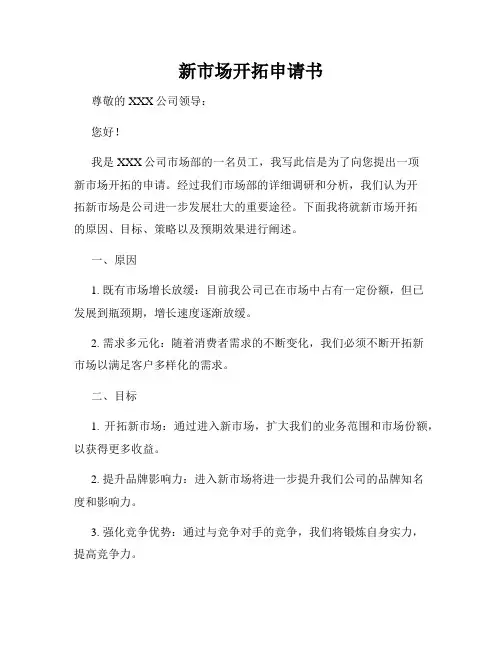 新市场开拓申请书

尊敬的 XXX 公司领导：

您好！

我是 XXX 公司市场部的一名员工，我写此信是为了向您提出一项新市场开拓的申请。经过我们市场部的详细调研和分析，我们认为开拓新市场是公司进一步发展壮大的重要途径。下面我将就新市场开拓的原因、目标、策略以及预期效果进行阐述。

一、原因

1. 既有市场增长放缓：目前我公司已在市场中占有一定份额，但已发展到瓶颈期，增长速度逐渐放缓。

2. 需求多元化：随着消费者需求的不断变化，我们必须不断开拓新市场以满足客户多样化的需求。

二、目标

1. 开拓新市场：通过进入新市场，扩大我们的业务范围和市场份额，以获得更多收益。

2. 提升品牌影响力：进入新市场将进一步提升我们公司的品牌知名度和影响力。

3. 强化竞争优势：通过与竞争对手的竞争，我们将锻炼自身实力，提高竞争力。